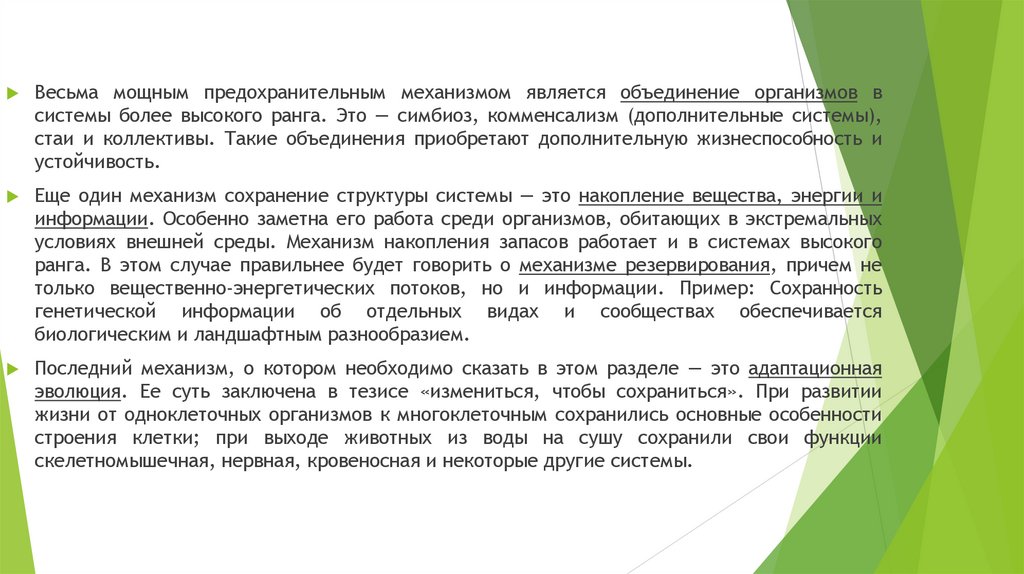 Весьма мощным предохранительным механизмом является объединение организмов в системы более высокого ранга. Это — симбиоз, комменсализм (дополнительные системы), стаи и коллективы. Такие объединения приобретают дополнительную жизнеспособность и устойчивость.

Еще один механизм сохранение структуры системы — это накопление вещества, энергии и информации. Особенно заметна его работа среди организмов, обитающих в экстремальных условиях внешней среды. Механизм накопления запасов работает и в системах высокого ранга. В этом случае правильнее будет говорить о механизме резервирования, причем не только вещественно-энергетических потоков, но и информации. Пример: Сохранность генетической информации об отдельных видах и сообществах обеспечивается биологическим и ландшафтным разнообразием.

Последний механизм, о котором необходимо сказать в этом разделе — это адаптационная эволюция. Ее суть заключена в тезисе «измениться, чтобы сохраниться». При развитии жизни от одноклеточных организмов к многоклеточным сохранились основные особенности строения клетки; при выходе животных из воды на сушу сохранили свои функции скелетномышечная, нервная, кровеносная и некоторые другие системы.